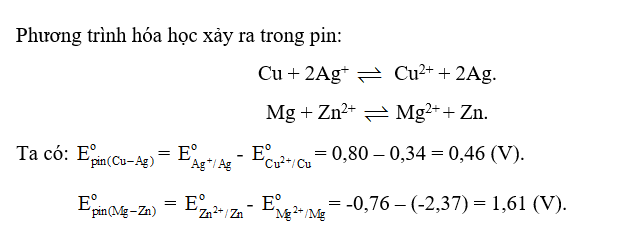 Phương trình hóa học xảy ra trong pin:

$Cu + 2Ag^{+} \rightleftharpoons Cu^{2+} + 2Ag.$

$Mg + Zn^{2+} \rightleftharpoons Mg^{2+} + Zn.$

Ta có: $E^{o}_{pin(Cu-Ag)} = E^{o}_{Ag^{+}/Ag} - E^{o}_{Cu^{2+}/Cu} = 0,80 – 0,34 = 0,46$ (V).

$E^{o}_{pin(Mg-Zn)} = E^{o}_{Zn^{2+}/Zn} - E^{o}_{Mg^{2+}/Mg} = -0,76 – (-2,37) = 1,61$ (V).